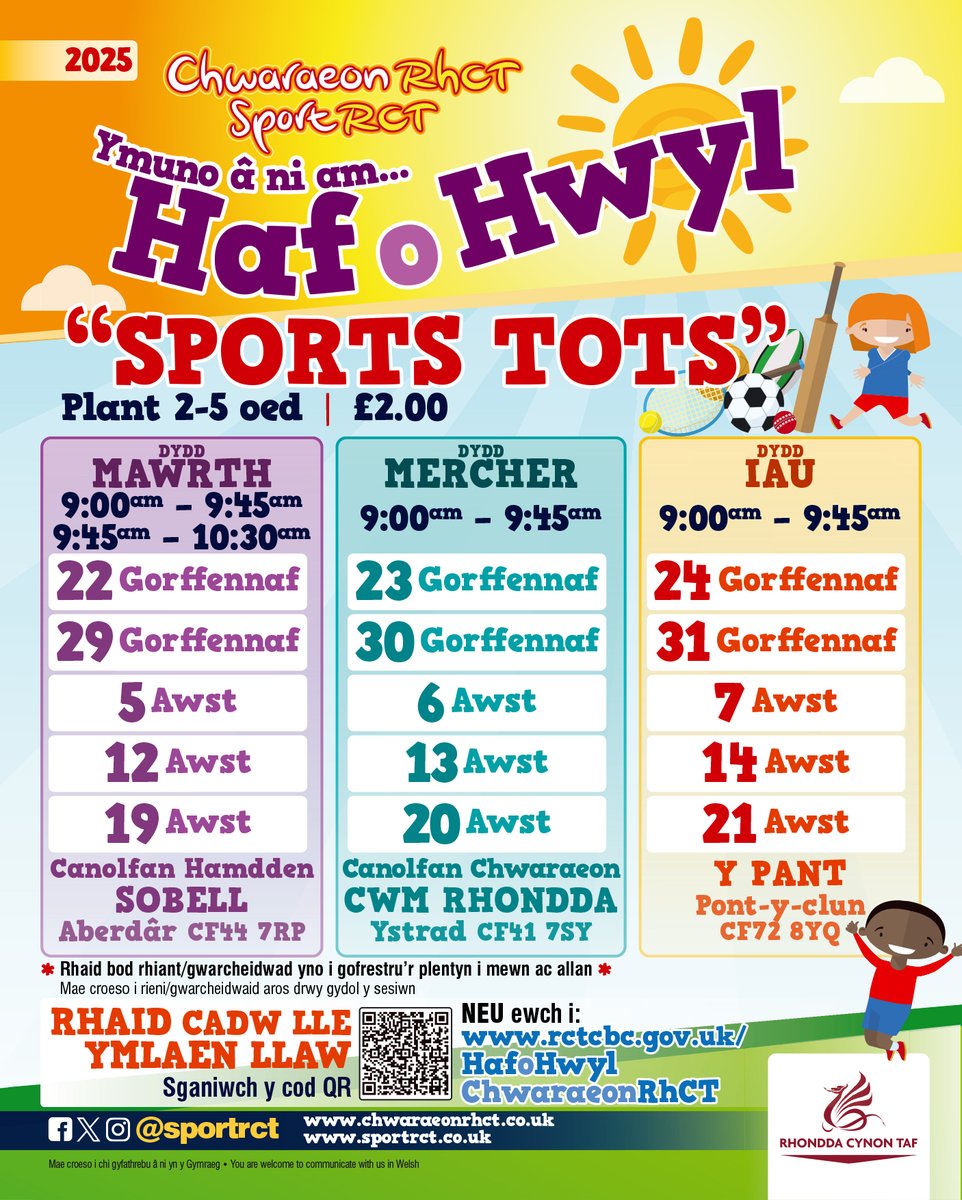 2025

Chwaraeon RhCT
Sport RCT

Ymuno â ni am...

Haf o Hwyl

"SPORTS TOTS"

Plant 2-5 oed | £2.00

DYDD
MAWRTH
9:00am - 9:45am
9:45am - 10:30am
22 Gorffennaf
29 Gorffennaf
5 Awst
12 Awst
19 Awst
Canolfan Hamdden
SOBELL
Aberdâr CF44 7RP

DYDD
MERCHER
9:00am - 9:45am
23 Gorffennaf
30 Gorffennaf
6 Awst
13 Awst
20 Awst
Canolfan Chwaraeon
CWM RHONDDA
Ystrad CF41 7SY

DYDD
IAU
9:00am - 9:45am
24 Gorffennaf
31 Gorffennaf
7 Awst
14 Awst
21 Awst
Y PANT
Pont-y-clun
CF72 8YQ

* Rhaid bod rhiant/gwarcheidwad yno i gofrestru'r plentyn i mewn ac allan *
Mae croeso i rieni/gwarcheidwaid aros drwy gydol y sesiwn

RHAID CADW LLE
YMLAEN LLAW
Sganiwch y cod QR

NEU ewch i:
www.rctcbc.gov.uk/
HafoHwyl
ChwaraeonRhCT

@sportrct

www.chwaraeonrhct.co.uk
www.sportrct.co.uk

RHONDDA CYNON TAF

Mae croeso i chi gyfathrebu â ni yn y Gymraeg • You are welcome to communicate with us in Welsh